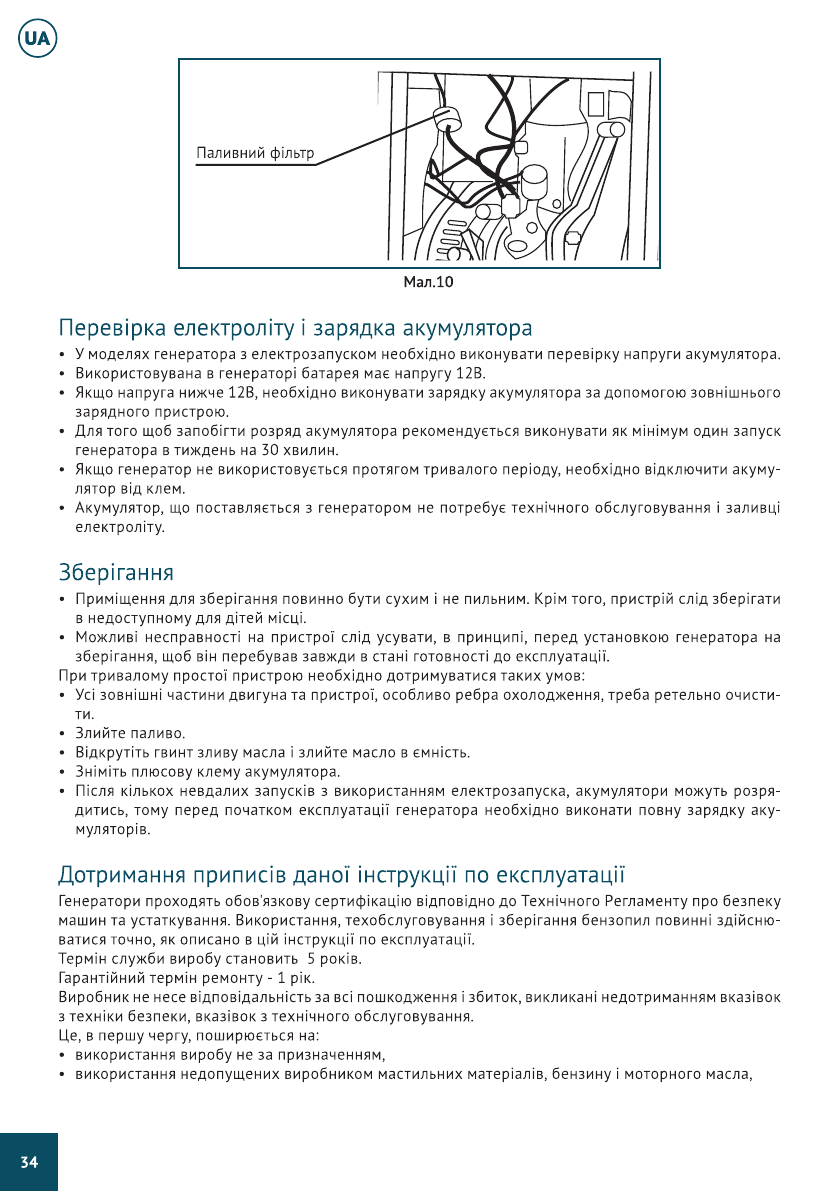 UA

Паливний фільтр

Мал.10

Перевірка електроліту і зарядка акумулятора

• У моделях генератора з електрозапуском необхідно виконувати перевірку напруги акумулятора.
• Використовувана в генераторі батарея має напругу 12В.
• Якщо напруга нижче 12В, необхідно виконувати зарядку акумулятора за допомогою зовнішнього зарядного пристрою.
• Для того щоб запобігти розряд акумулятора рекомендується виконувати як мінімум один запуск генератора в тиждень на 30 хвилин.
• Якщо генератор не використовується протягом тривалого періоду, необхідно відключити акумулятор від клем.
• Акумулятор, що поставляється з генератором не потребує технічного обслуговування і заливці електроліту.

Зберігання

• Приміщення для зберігання повинно бути сухим і не пильним. Крім того, пристрій слід зберігати в недоступному для дітей місці.
• Можливі несправності на пристрої слід усувати, в принципі, перед установкою генератора на зберігання, щоб він перебував завжди в стані готовності до експлуатації.
При тривалому простої пристрою необхідно дотримуватися таких умов:
• Усі зовнішні частини двигуна та пристрої, особливо ребра охолодження, треба ретельно очистити.
• Злийте паливо.
• Відкрутіть гвинт зливу масла і злийте масло в ємність.
• Зніміть плюсову клему акумулятора.
• Після кількох невдалих запусків з використанням електрозапуска, акумулятори можуть розрядитись, тому перед початком експлуатації генератора необхідно виконати повну зарядку акумуляторів.

Дотримання приписів даної інструкції по експлуатації

Генератори проходять обов'язкову сертифікацію відповідно до Технічного Регламенту про безпеку машин та устаткування. Використання, техобслуговування і зберігання бензопил повинні здійснюватися точно, як описано в цій інструкції по експлуатації.
Термін служби виробу становить 5 років.
Гарантійний термін ремонту - 1 рік.
Виробник не несе відповідальність за всі пошкодження і збиток, викликані недотриманням вказівок з техніки безпеки, вказівок з технічного обслуговування.
Це, в першу чергу, поширюється на:
• використання виробу не за призначенням,
• використання недопущених виробником мастильних матеріалів, бензину і моторного масла,

34